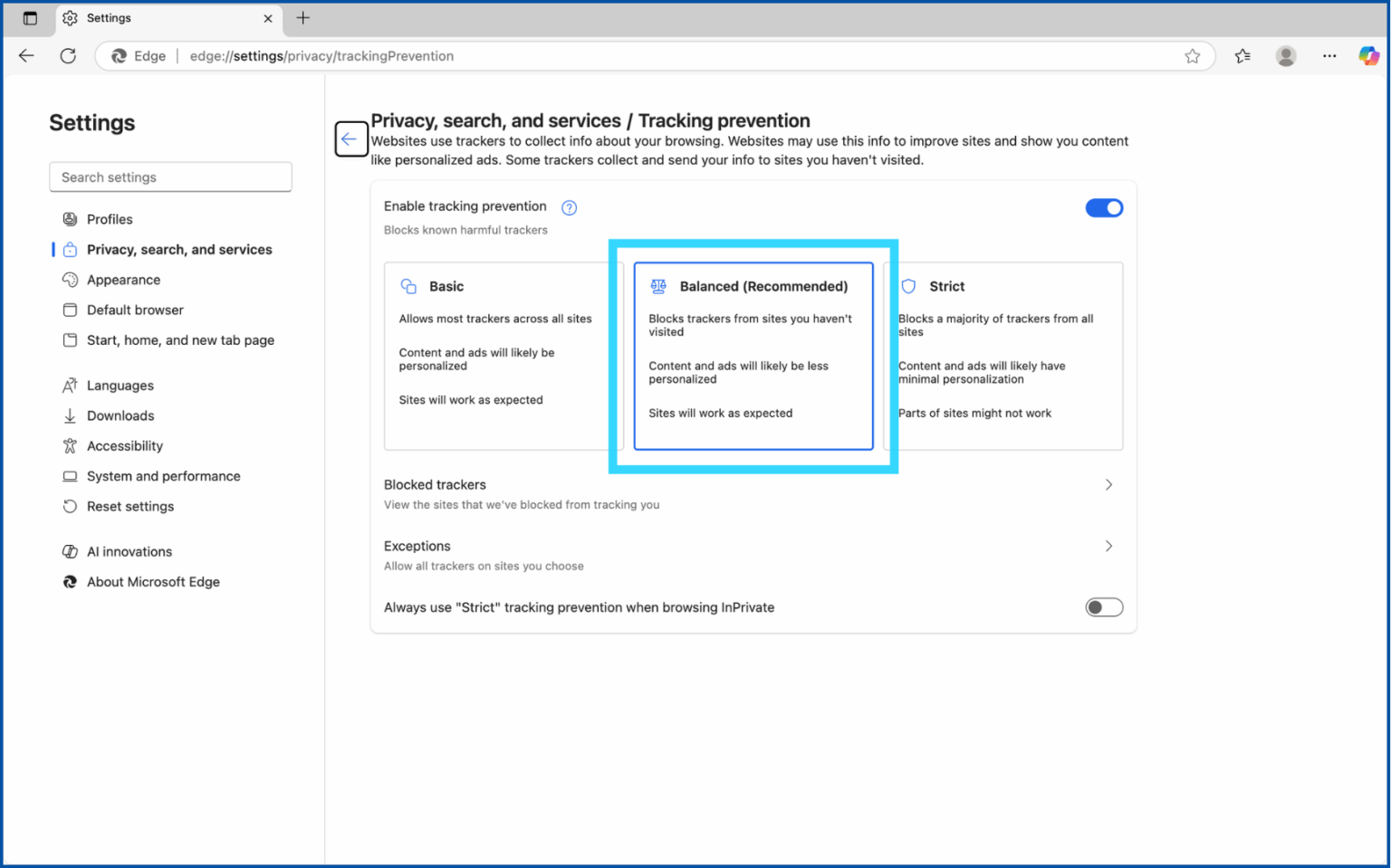 Settings

Edge | edge://settings/privacy/trackingPrevention

Settings

Search settings

Profiles
Privacy, search, and services
Appearance
Default browser
Start, home, and new tab page

Languages
Downloads
Accessibility
System and performance
Reset settings

AI innovations
About Microsoft Edge

Privacy, search, and services / Tracking prevention
Websites use trackers to collect info about your browsing. Websites may use this info to improve sites and show you content like personalized ads. Some trackers collect and send your info to sites you haven't visited.

Enable tracking prevention
Blocks known harmful trackers

Basic
Allows most trackers across all sites
Content and ads will likely be personalized
Sites will work as expected

Balanced (Recommended)
Blocks trackers from sites you haven't visited
Content and ads will likely be less personalized
Sites will work as expected

Strict
Blocks a majority of trackers from all sites
Content and ads will likely have minimal personalization
Parts of sites might not work

Blocked trackers
View the sites that we've blocked from tracking you

Exceptions
Allow all trackers on sites you choose

Always use "Strict" tracking prevention when browsing InPrivate